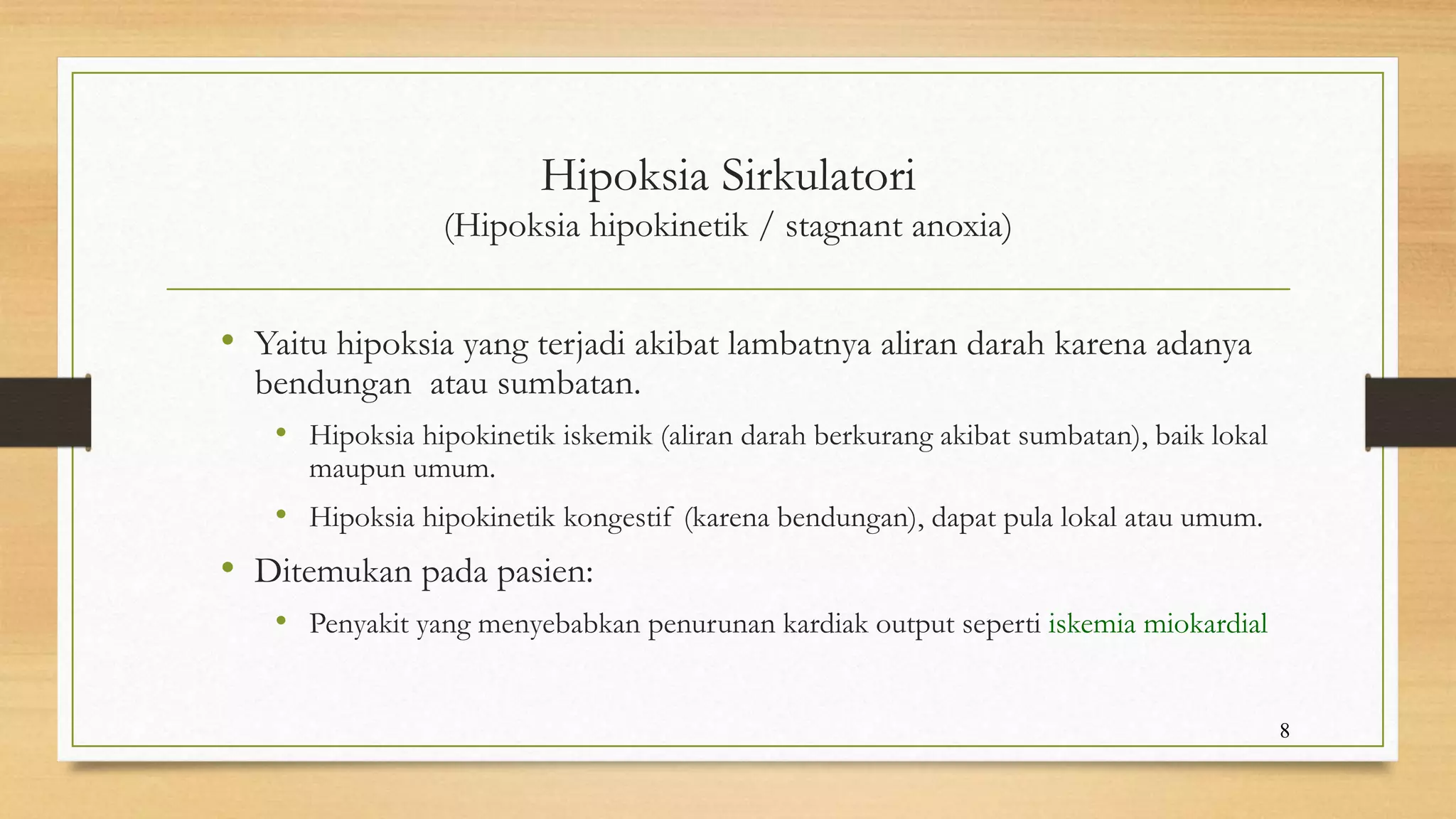 Hipoksia Sirkulatori
(Hipoksia hipokinetik / stagnant anoxia)

• Yaitu hipoksia yang terjadi akibat lambatnya aliran darah karena adanya bendungan  atau sumbatan.
  • Hipoksia hipokinetik iskemik (aliran darah berkurang akibat sumbatan), baik lokal maupun umum.
  • Hipoksia hipokinetik kongestif (karena bendungan), dapat pula lokal atau umum.
• Ditemukan pada pasien:
  • Penyakit yang menyebabkan penurunan kardiak output seperti iskemia miokardial

8